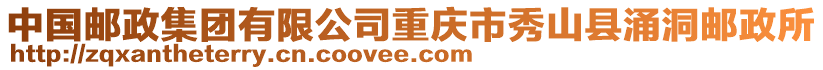 中国邮政集团有限公司重庆市秀山县涌洞邮政所
http://zqxantheterry.cn.coovee.com